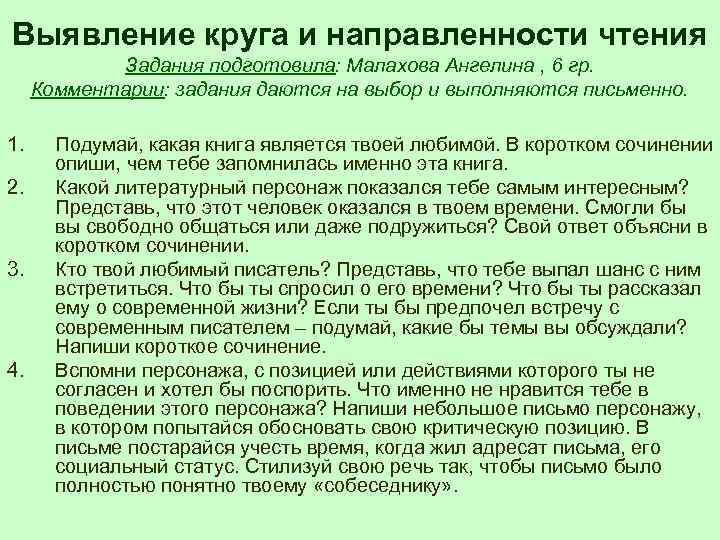 Выявление круга и направленности чтения
Задания подготовила: Малахова Ангелина , 6 гр.
Комментарии: задания даются на выбор и выполняются письменно.

1. Подумай, какая книга является твоей любимой. В коротком сочинении опиши, чем тебе запомнилась именно эта книга.
2. Какой литературный персонаж показался тебе самым интересным? Представь, что этот человек оказался в твоем времени. Смогли бы вы свободно общаться или даже подружиться? Свой ответ объясни в коротком сочинении.
3. Кто твой любимый писатель? Представь, что тебе выпал шанс с ним встретиться. Что бы ты спросил о его времени? Что бы ты рассказал ему о современной жизни? Если ты бы предпочел встречу с современным писателем – подумай, какие бы темы вы обсуждали? Напиши короткое сочинение.
4. Вспомни персонажа, с позицией или действиями которого ты не согласен и хотел бы поспорить. Что именно не нравится тебе в поведении этого персонажа? Напиши небольшое письмо персонажу, в котором попытайся обосновать свою критическую позицию. В письме постарайся учесть время, когда жил адресат письма, его социальный статус. Стилизуй свою речь так, чтобы письмо было полностью понятно твоему «собеседнику».